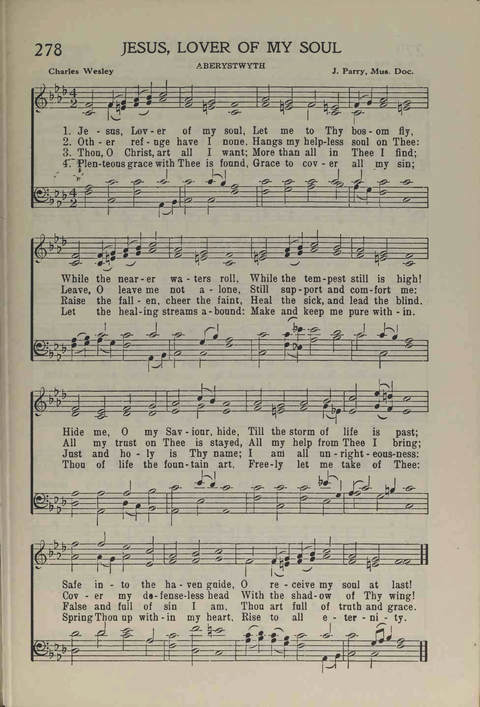 278 JESUS, LOVER OF MY SOUL

ABERYSTWYTH

Charles Wesley

J. Parry, Mus. Doc.

1. Je - sus, Lov - er of my soul, Let me to Thy bos - om fly,
2. Oth - er ref - uge have I none, Hangs my help - less soul on Thee:
3. Thou, O Christ, art all I want; More than all in Thee I find;
4. Plen - teous grace with Thee is found, Grace to cov - er all my sin;

While the near - er wa - ters roll, While the tem - pest still is high!
Leave, O leave me not a - lone, Still sup - port and com - fort me:
Raise the fall - en, cheer the faint, Heal the sick, and lead the blind.
Let the heal - ing streams a - bound: Make and keep me pure with - in.

Hide me, O my Sav - iour, hide, Till the storm of life is past;
All my trust on Thee is stayed, All my help from Thee I bring;
Just and ho - ly is Thy name; I am all un - right - eous - ness:
Thou of life the foun - tain art, Free - ly let me take of Thee:

Safe in - to the ha - ven guide, O re - ceive my soul at last!
Cov - er my de - fense - less head With the shad - ow of Thy wing!
False and full of sin I am, Thou art full of truth and grace.
Spring Thou up with - in my heart, Rise to all e - ter - ni - ty.